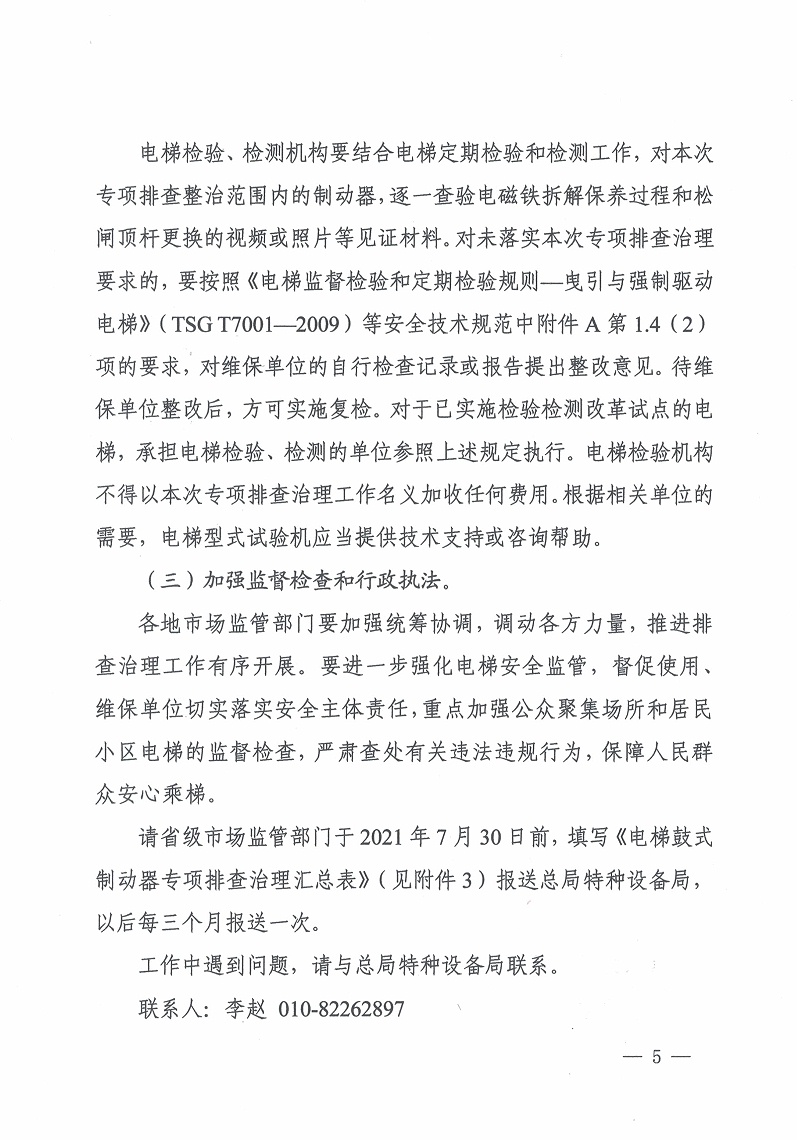 电梯检验、检测机构要结合电梯定期检验和检测工作，对本次专项排查整治范围内的制动器，逐一查验电磁铁拆解保养过程和松闸顶杆更换的视频或照片等见证材料。对未落实本次专项排查治理要求的，要按照《电梯监督检验和定期检验规则—曳引与强制驱动电梯》（TSG T7001—2009）等安全技术规范中附件 A 第 1.4（2）项的要求，对维保单位的自行检查记录或报告提出整改意见。待维保单位整改后，方可实施复检。对于已实施检验检测改革试点的电梯，承担电梯检验、检测的单位参照上述规定执行。电梯检验机构不得以本次专项排查治理工作名义加收任何费用。根据相关单位的需要，电梯型式试验机应当提供技术支持或咨询帮助。

（三）加强监督检查和行政执法。

各地市场监管部门要加强统筹协调，调动各方力量，推进排查治理工作有序开展。要进一步强化电梯安全监管，督促使用、维保单位切实落实安全主体责任，重点加强公众聚集场所和居民小区电梯的监督检查，严肃查处有关违法违规行为，保障人民群众安心乘梯。

请省级市场监管部门于 2021 年 7 月 30 日前，填写《电梯鼓式制动器专项排查治理汇总表》（见附件 3）报送总局特种设备局，以后每三个月报送一次。

工作中遇到问题，请与总局特种设备局联系。

联系人：李赵 010-82262897

— 5 —